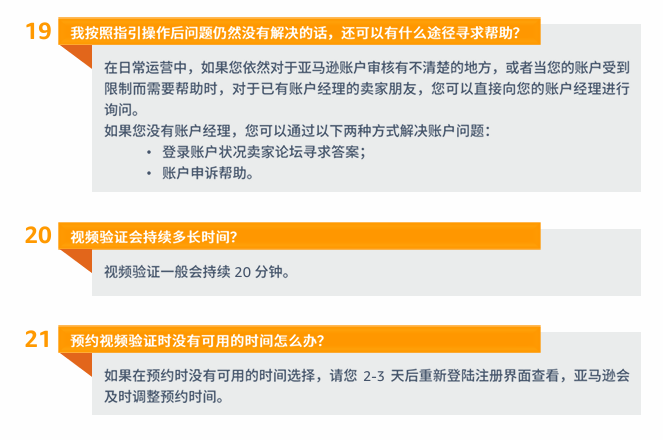 19 我按照指引操作后问题仍然没有解决的话，还可以有什么途径寻求帮助？

在日常运营中，如果您依然对于亚马逊账户审核有不清楚的地方，或者当您的账户受到限制而需要帮助时，对于已有账户经理的卖家朋友，您可以直接向您的账户经理进行询问。

如果您没有账户经理，您可以通过以下两种方式解决账户问题：

• 登录账户状况卖家论坛寻求答案；
• 账户申诉帮助。

20 视频验证会持续多长时间？

视频验证一般会持续20分钟。

21 预约视频验证时没有可用的时间怎么办？

如果在预约时没有可用的时间选择，请您2-3天后重新登陆注册界面查看，亚马逊会及时调整预约时间。